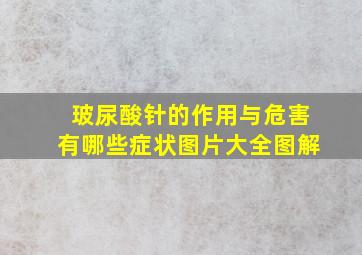 玻尿酸针的作用与危害
有哪些症状图片大全图解